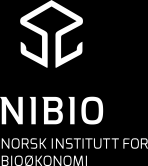 NIBIO

NORSK INSTITUTT FOR BIOØKONOMI